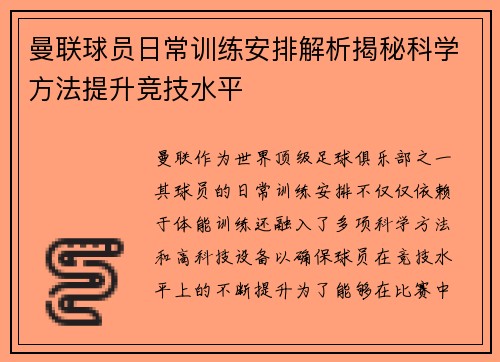 曼联球员日常训练安排解析揭秘科学方法提升竞技水平

曼联作为世界顶级足球俱乐部之一其球员的日常训练安排不仅仅依赖于体能训练还融入了多项科学方法和高科技设备以确保球员在竞技水平上的不断提升为了能够在比赛中